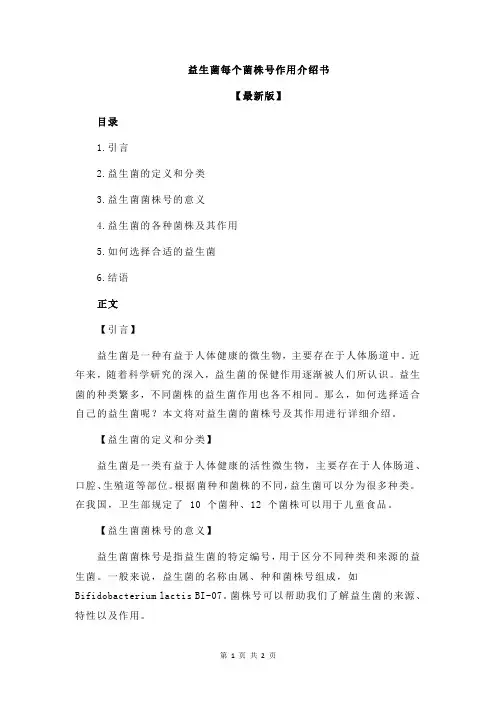 益生菌每个菌株号作用介绍书

【最新版】

目录

1.引言

2.益生菌的定义和分类

3.益生菌菌株号的意义

4.益生菌的各种菌株及其作用

5.如何选择合适的益生菌

6.结语

正文

【引言】

益生菌是一种有益于人体健康的微生物，主要存在于人体肠道中。近年来，随着科学研究的深入，益生菌的保健作用逐渐被人们所认识。益生菌的种类繁多，不同菌株的益生菌作用也各不相同。那么，如何选择适合自己的益生菌呢？本文将对益生菌的菌株号及其作用进行详细介绍。

【益生菌的定义和分类】

益生菌是一类有益于人体健康的活性微生物，主要存在于人体肠道、口腔、生殖道等部位。根据菌种和菌株的不同，益生菌可以分为很多种类。在我国，卫生部规定了 10 个菌种、12 个菌株可以用于儿童食品。

【益生菌菌株号的意义】

益生菌菌株号是指益生菌的特定编号，用于区分不同种类和来源的益生菌。一般来说，益生菌的名称由属、种和菌株号组成，如 Bifidobacterium lactis BI-07。菌株号可以帮助我们了解益生菌的来源、特性以及作用。

第 1 页 共 2 页